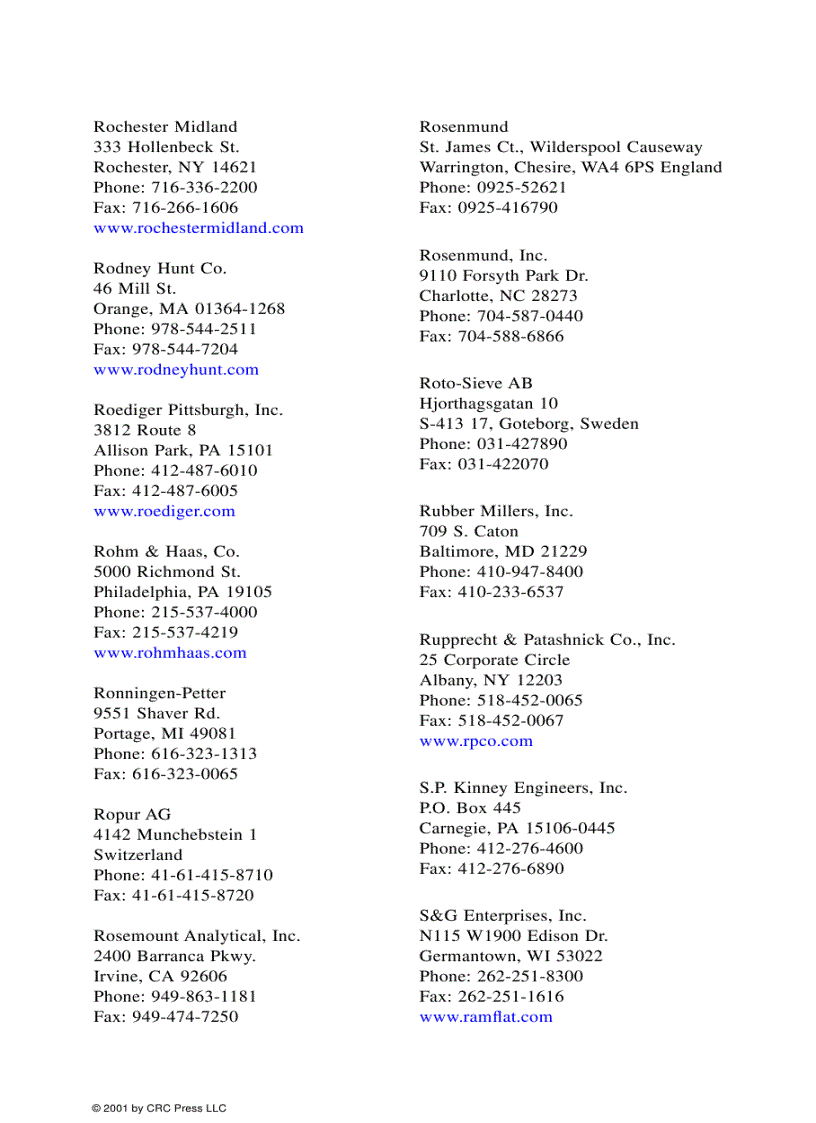 Rochester Midland
333 Hollenbeck St.
Rochester, NY 14621
Phone: 716-336-2200
Fax: 716-266-1606
www.rochestermidland.com

Rodney Hunt Co.
46 Mill St.
Orange, MA 01364-1268
Phone: 978-544-2511
Fax: 978-544-7204
www.rodneyhunt.com

Roediger Pittsburgh, Inc.
3812 Route 8
Allison Park, PA 15101
Phone: 412-487-6010
Fax: 412-487-6005
www.roediger.com

Rohm & Haas, Co.
5000 Richmond St.
Philadelphia, PA 19105
Phone: 215-537-4000
Fax: 215-537-4219
www.rohmhaas.com

Ronningen-Petter
9551 Shaver Rd.
Portage, MI 49081
Phone: 616-323-1313
Fax: 616-323-0065

Ropur AG
4142 Munchebstein 1
Switzerland
Phone: 41-61-415-8710
Fax: 41-61-415-8720

Rosemount Analytical, Inc.
2400 Barranca Pkwy.
Irvine, CA 92606
Phone: 949-863-1181
Fax: 949-474-7250

Rosenmund
St. James Ct., Wilderspool Causeway
Warrington, Chesire, WA4 6PS England
Phone: 0925-52621
Fax: 0925-416790

Rosenmund, Inc.
9110 Forsyth Park Dr.
Charlotte, NC 28273
Phone: 704-587-0440
Fax: 704-588-6866

Roto-Sieve AB
Hjorthagsgatan 10
S-413 17, Goteborg, Sweden
Phone: 031-427890
Fax: 031-422070

Rubber Millers, Inc.
709 S. Caton
Baltimore, MD 21229
Phone: 410-947-8400
Fax: 410-233-6537

Rupprecht & Patashnick Co., Inc.
25 Corporate Circle
Albany, NY 12203
Phone: 518-452-0065
Fax: 518-452-0067
www.rpco.com

S.P. Kinney Engineers, Inc.
P.O. Box 445
Carnegie, PA 15106-0445
Phone: 412-276-4600
Fax: 412-276-6890

S&G Enterprises, Inc.
N115 W1900 Edison Dr.
Germantown, WI 53022
Phone: 262-251-8300
Fax: 262-251-1616
www.ramflat.com

© 2001 by CRC Press LLC